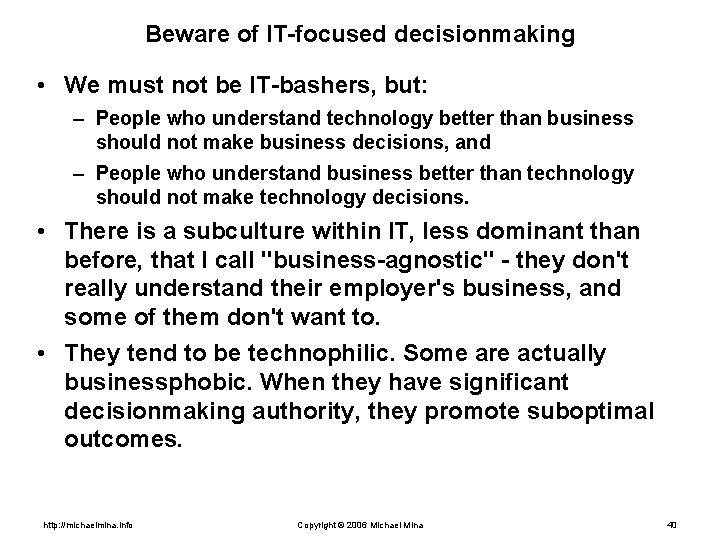 Beware of IT-focused decisionmaking

• We must not be IT-bashers, but:

– People who understand technology better than business should not make business decisions, and

– People who understand business better than technology should not make technology decisions.

• There is a subculture within IT, less dominant than before, that I call "business-agnostic" - they don't really understand their employer's business, and some of them don't want to.

• They tend to be technophilic. Some are actually businessphobic. When they have significant decisionmaking authority, they promote suboptimal outcomes.

http://michaelmina.info

Copyright © 2006 Michael Mina

40